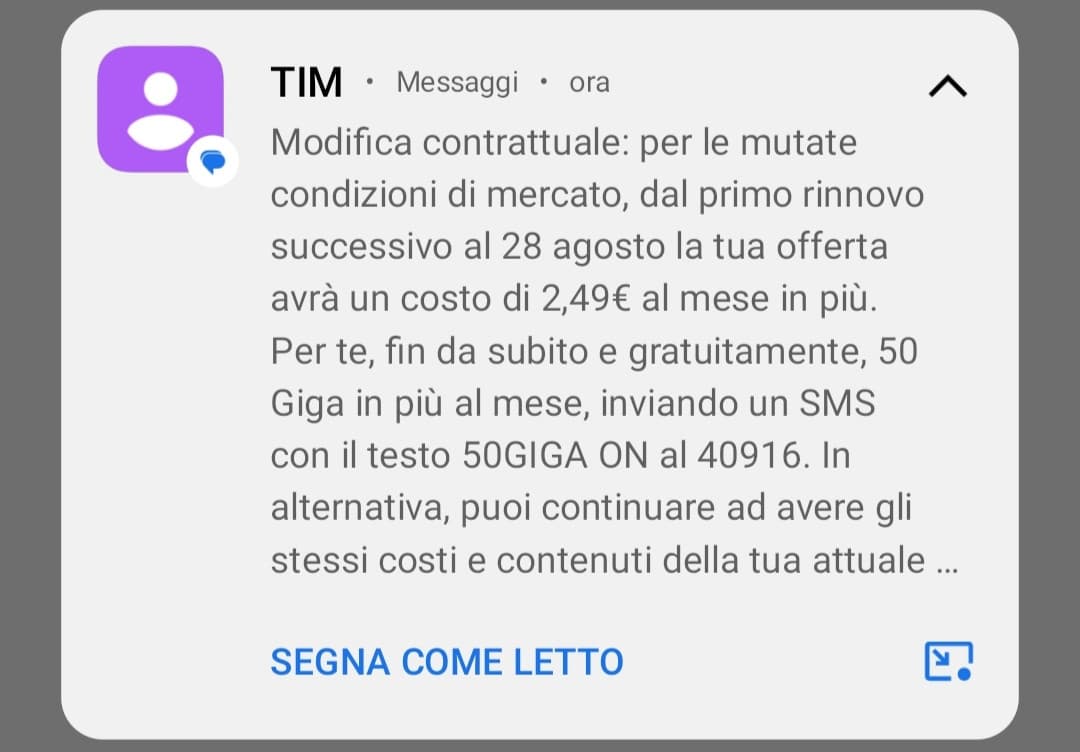 TIM • Messaggi • ora

Modifica contrattuale: per le mutate condizioni di mercato, dal primo rinnovo successivo al 28 agosto la tua offerta avrà un costo di 2,49€ al mese in più. Per te, fin da subito e gratuitamente, 50 Giga in più al mese, inviando un SMS con il testo 50GIGA ON al 40916. In alternativa, puoi continuare ad avere gli stessi costi e contenuti della tua attuale …

SEGNA COME LETTO